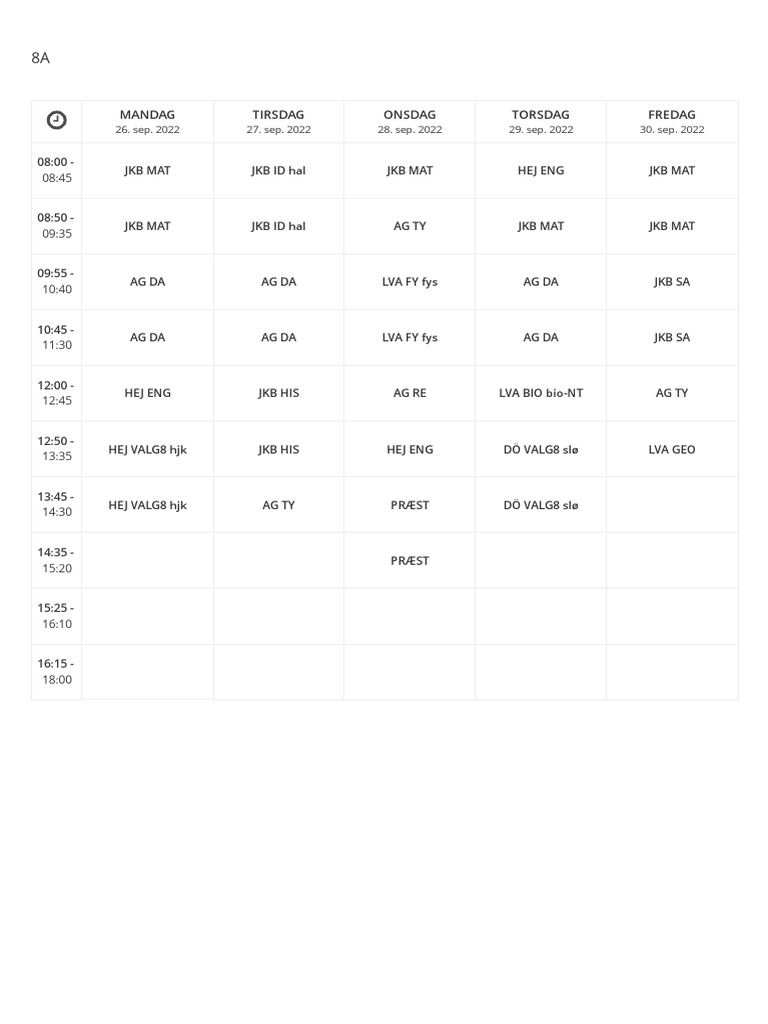 8A

| | MANDAG 26. sep. 2022 | TIRSDAG 27. sep. 2022 | ONSDAG 28. sep. 2022 | TORSDAG 29. sep. 2022 | FREDAG 30. sep. 2022 |
|---|---|---|---|---|---|
| 08:00 - 08:45 | JKB MAT | JKB ID hal | JKB MAT | HEJ ENG | JKB MAT |
| 08:50 - 09:35 | JKB MAT | JKB ID hal | AG TY | JKB MAT | JKB MAT |
| 09:55 - 10:40 | AG DA | AG DA | LVA FY fys | AG DA | JKB SA |
| 10:45 - 11:30 | AG DA | AG DA | LVA FY fys | AG DA | JKB SA |
| 12:00 - 12:45 | HEJ ENG | JKB HIS | AG RE | LVA BIO bio-NT | AG TY |
| 12:50 - 13:35 | HEJ VALG8 hjk | JKB HIS | HEJ ENG | DÖ VALG8 slø | LVA GEO |
| 13:45 - 14:30 | HEJ VALG8 hjk | AG TY | PRÆST | DÖ VALG8 slø | |
| 14:35 - 15:20 | | | PRÆST | | |
| 15:25 - 16:10 | | | | | |
| 16:15 - 18:00 | | | | | |